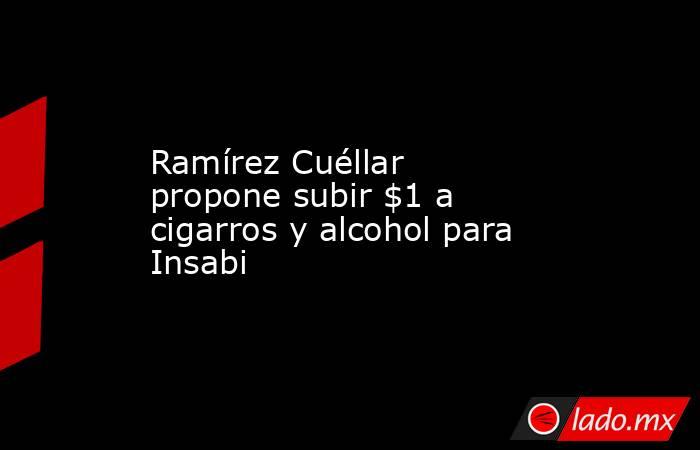 Ramírez Cuéllar propone subir \$1 a cigarros y alcohol para Insabi

lado.mx